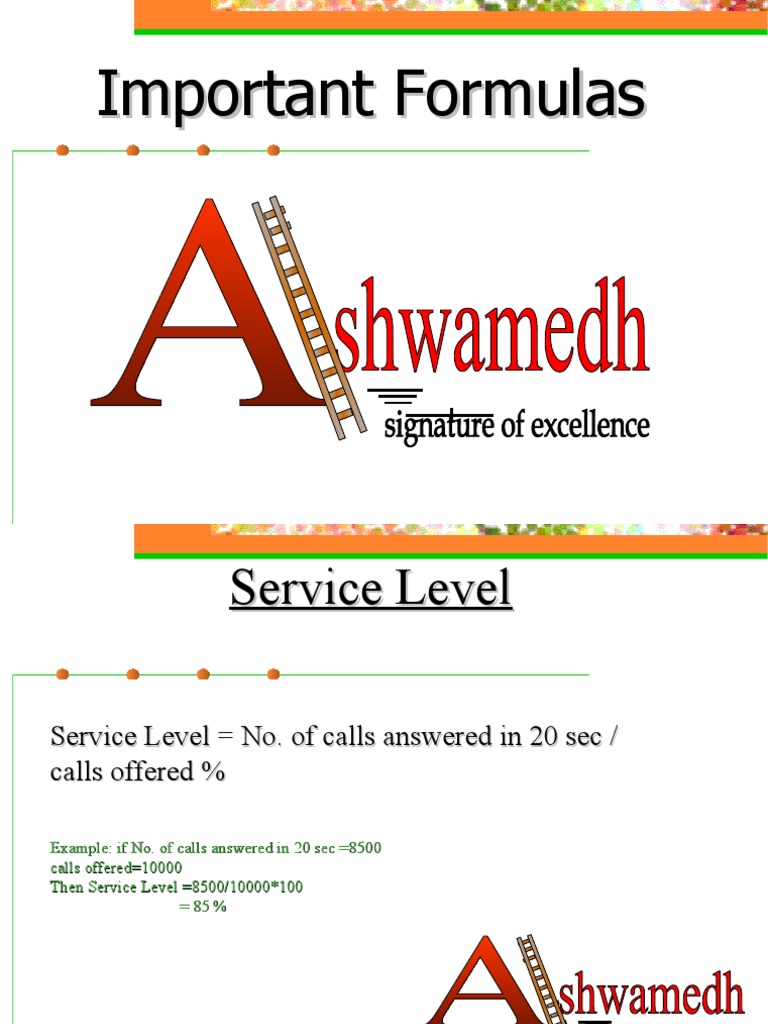 Important Formulas

Ashwamedh
signature of excellence

Service Level

Service Level = No. of calls answered in 20 sec / calls offered %

Example: if No. of calls answered in 20 sec =8500
calls offered=10000
Then Service Level =8500/10000*100
= 85%

Ashwamedh